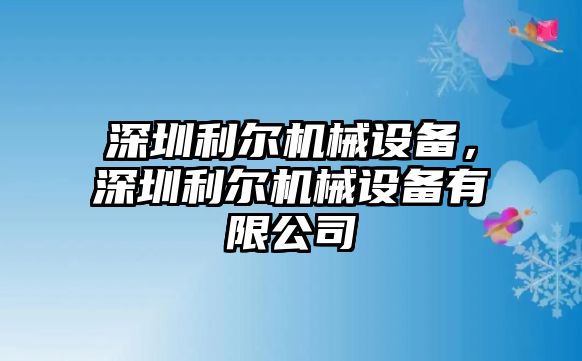 深圳利尔机械设备，深圳利尔机械设备有限公司